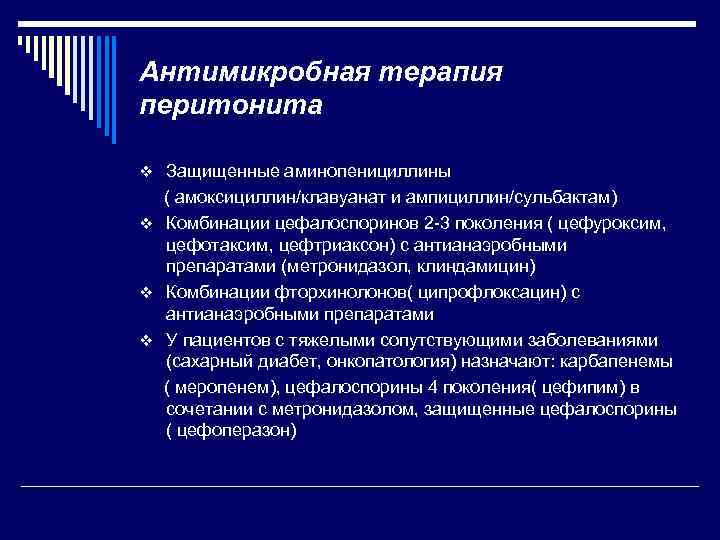 Антимикробная терапия перитонита

❖ Защищенные аминопенициллины ( амоксициллин/клавуанат и ампициллин/сульбактам)

❖ Комбинации цефалоспоринов 2-3 поколения ( цефуроксим, цефотаксим, цефтриаксон) с антианаэробными препаратами (метронидазол, клиндамицин)

❖ Комбинации фторхинолонов( ципрофлоксацин) с антианаэробными препаратами

❖ У пациентов с тяжелыми сопутствующими заболеваниями (сахарный диабет, онкопатология) назначают: карбапенемы ( меропенем), цефалоспорины 4 поколения( цефипим) в сочетании с метронидазолом, защищенные цефалоспорины ( цефоперазон)